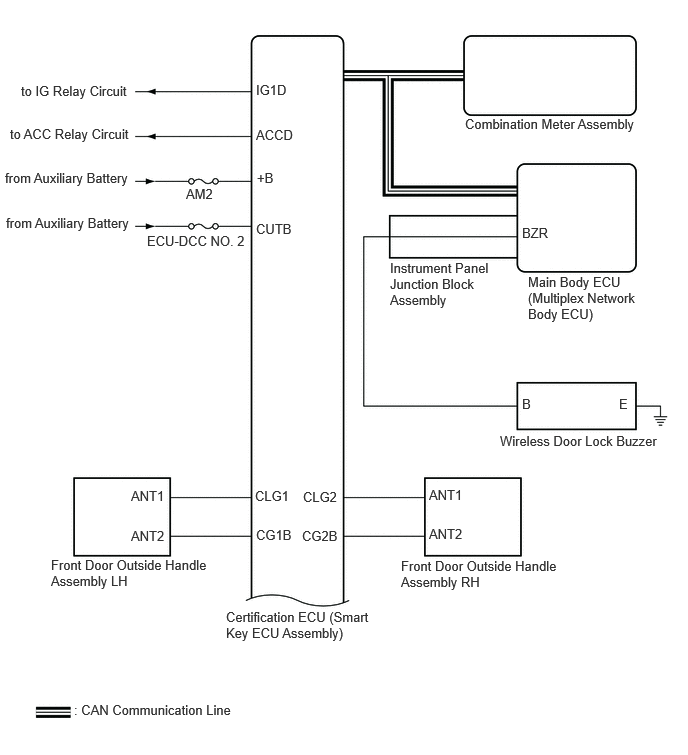 to IG Relay Circuit
IG1D
to ACC Relay Circuit
ACCD
from Auxiliary Battery
AM2
+B
from Auxiliary Battery
ECU-DCC NO. 2
CUTB

Combination Meter Assembly

BZR
Instrument Panel Junction Block Assembly
Main Body ECU (Multiplex Network Body ECU)

B
E
Wireless Door Lock Buzzer

ANT1
ANT2
Front Door Outside Handle Assembly LH
CLG1
CG1B
CLG2
CG2B
ANT1
ANT2
Front Door Outside Handle Assembly RH

Certification ECU (Smart Key ECU Assembly)

: CAN Communication Line